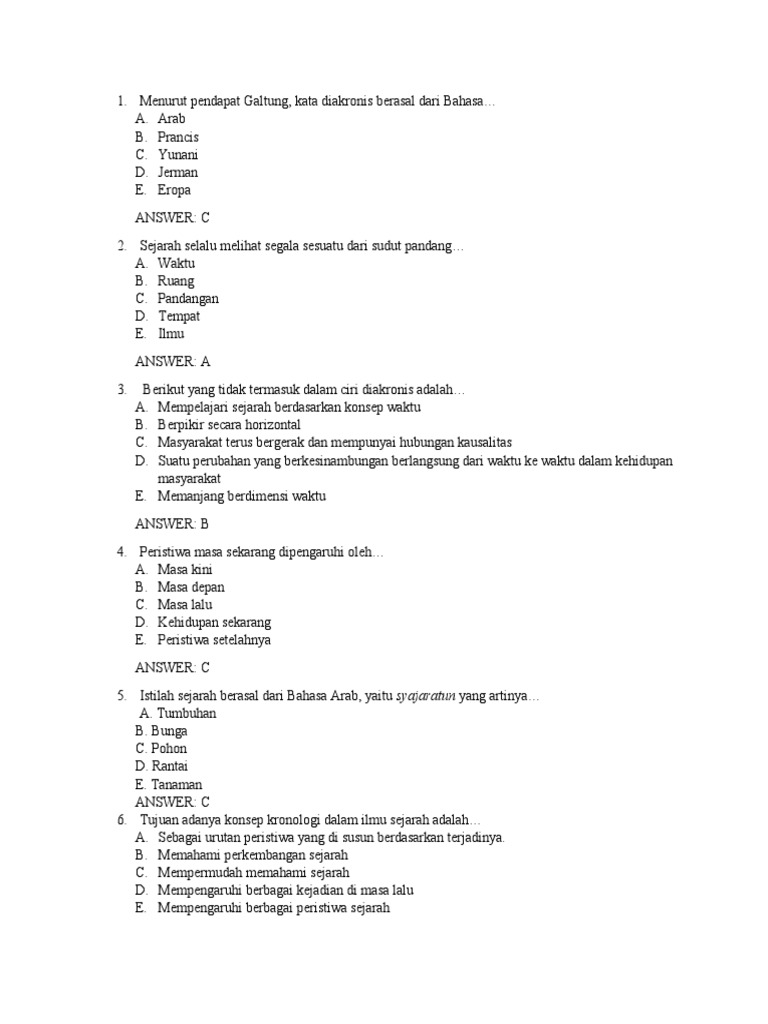 1. Menurut pendapat Galtung, kata diakronis berasal dari Bahasa…
A. Arab
B. Prancis
C. Yunani
D. Jerman
E. Eropa

ANSWER: C

2. Sejarah selalu melihat segala sesuatu dari sudut pandang…
A. Waktu
B. Ruang
C. Pandangan
D. Tempat
E. Ilmu

ANSWER: A

3. Berikut yang tidak termasuk dalam ciri diakronis adalah…
A. Mempelajari sejarah berdasarkan konsep waktu
B. Berpikir secara horizontal
C. Masyarakat terus bergerak dan mempunyai hubungan kausalitas
D. Suatu perubahan yang berkesinambungan berlangsung dari waktu ke waktu dalam kehidupan masyarakat
E. Memanjang berdimensi waktu

ANSWER: B

4. Peristiwa masa sekarang dipengaruhi oleh…
A. Masa kini
B. Masa depan
C. Masa lalu
D. Kehidupan sekarang
E. Peristiwa setelahnya

ANSWER: C

5. Istilah sejarah berasal dari Bahasa Arab, yaitu syajaratun yang artinya…
A. Tumbuhan
B. Bunga
C. Pohon
D. Rantai
E. Tanaman
ANSWER: C
6. Tujuan adanya konsep kronologi dalam ilmu sejarah adalah…
A. Sebagai urutan peristiwa yang di susun berdasarkan terjadinya.
B. Memahami perkembangan sejarah
C. Mempermudah memahami sejarah
D. Mempengaruhi berbagai kejadian di masa lalu
E. Mempengaruhi berbagai peristiwa sejarah